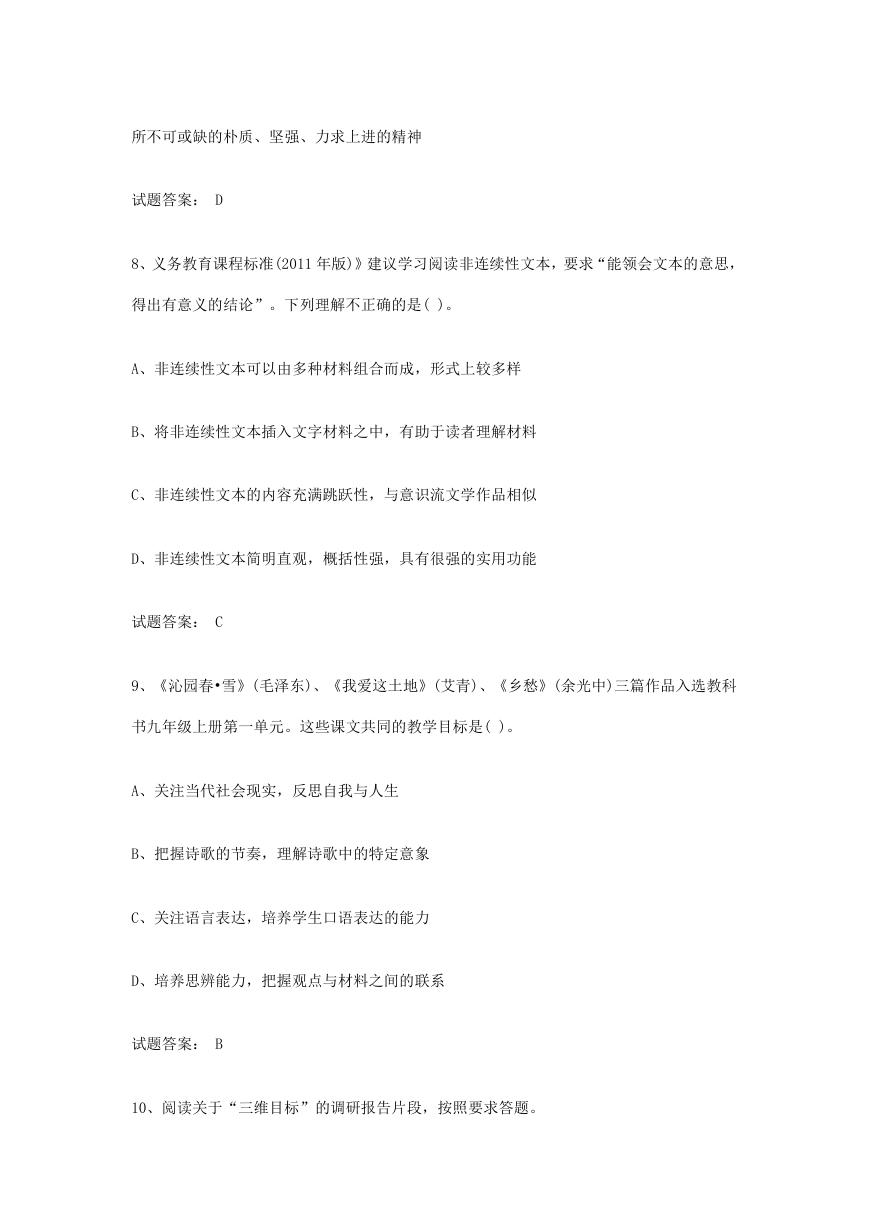 所不可或缺的朴质、坚强、力求上进的精神

试题答案： D

8、义务教育课程标准(2011 年版)》建议学习阅读非连续性文本，要求“能领会文本的意思，得出有意义的结论”。下列理解不正确的是( )。

A、非连续性文本可以由多种材料组合而成，形式上较多样

B、将非连续性文本插入文字材料之中，有助于读者理解材料

C、非连续性文本的内容充满跳跃性，与意识流文学作品相似

D、非连续性文本简明直观，概括性强，具有很强的实用功能

试题答案： C

9、《沁园春•雪》(毛泽东)、《我爱这土地》(艾青)、《乡愁》(余光中)三篇作品入选教科书九年级上册第一单元。这些课文共同的教学目标是( )。

A、关注当代社会现实，反思自我与人生

B、把握诗歌的节奏，理解诗歌中的特定意象

C、关注语言表达，培养学生口语表达的能力

D、培养思辨能力，把握观点与材料之间的联系

试题答案： B

10、阅读关于“三维目标”的调研报告片段，按照要求答题。